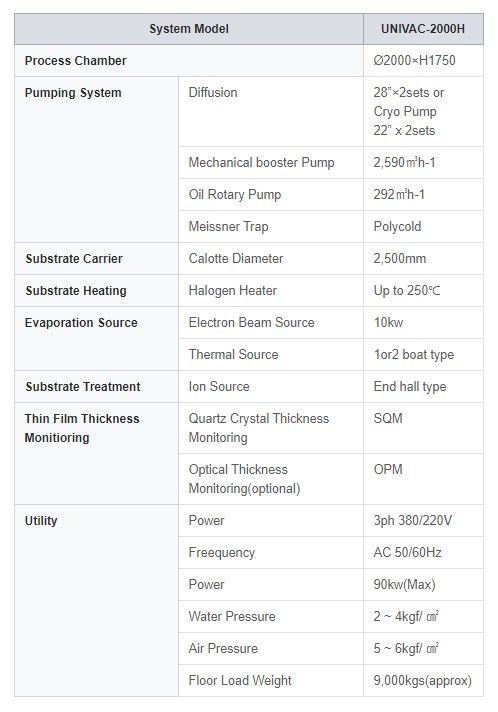 | System Model | | UNIVAC-2000H |
|---|---|---|
| Process Chamber | | Ø2000×H1750 |
| Pumping System | Diffusion | 28"×2sets or Cryo Pump 22" x 2sets |
| | Mechanical booster Pump | 2,590㎥h-1 |
| | Oil Rotary Pump | 292㎥h-1 |
| | Meissner Trap | Polycold |
| Substrate Carrier | Calotte Diameter | 2,500mm |
| Substrate Heating | Halogen Heater | Up to 250℃ |
| Evaporation Source | Electron Beam Source | 10kw |
| | Thermal Source | 1or2 boat type |
| Substrate Treatment | Ion Source | End hall type |
| Thin Film Thickness Monitioring | Quartz Crystal Thickness Monitoring | SQM |
| | Optical Thickness Monitoring(optional) | OPM |
| Utility | Power | 3ph 380/220V |
| | Freequency | AC 50/60Hz |
| | Power | 90kw(Max) |
| | Water Pressure | 2 ~ 4kgf/ ㎠ |
| | Air Pressure | 5 ~ 6kgf/ ㎠ |
| | Floor Load Weight | 9,000kgs(approx) |